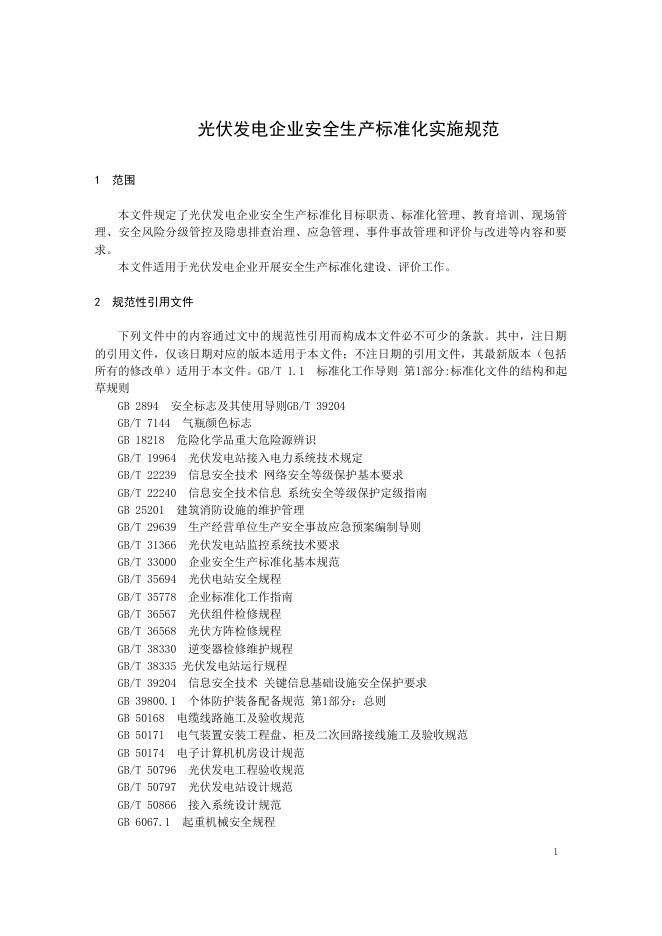 光伏发电企业安全生产标准化实施规范

1 范围

本文件规定了光伏发电企业安全生产标准化目标职责、标准化管理、教育培训、现场管理、安全风险分级管控及隐患排查治理、应急管理、事件事故管理和评价与改进等内容和要求。

本文件适用于光伏发电企业开展安全生产标准化建设、评价工作。

2 规范性引用文件

下列文件中的内容通过文中的规范性引用而构成本文件必不可少的条款。其中，注日期的引用文件，仅该日期对应的版本适用于本文件；不注日期的引用文件，其最新版本（包括所有的修改单）适用于本文件。GB/T 1.1 标准化工作导则 第1部分:标准化文件的结构和起草规则

GB 2894 安全标志及其使用导则GB/T 39204

GB/T 7144 气瓶颜色标志

GB 18218 危险化学品重大危险源辨识

GB/T 19964 光伏发电站接入电力系统技术规定

GB/T 22239 信息安全技术 网络安全等级保护基本要求

GB/T 22240 信息安全技术信息 系统安全等级保护定级指南

GB 25201 建筑消防设施的维护管理

GB/T 29639 生产经营单位生产安全事故应急预案编制导则

GB/T 31366 光伏发电站监控系统技术要求

GB/T 33000 企业安全生产标准化基本规范

GB/T 35694 光伏电站安全规程

GB/T 35778 企业标准化工作指南

GB/T 36567 光伏组件检修规程

GB/T 36568 光伏方阵检修规程

GB/T 38330 逆变器检修维护规程

GB/T 38335 光伏发电站运行规程

GB/T 39204 信息安全技术 关键信息基础设施安全保护要求

GB 39800.1 个体防护装备配备规范 第1部分：总则

GB 50168 电缆线路施工及验收规范

GB 50171 电气装置安装工程盘、柜及二次回路接线施工及验收规范

GB 50174 电子计算机机房设计规范

GB/T 50796 光伏发电工程验收规范

GB/T 50797 光伏发电站设计规范

GB/T 50866 接入系统设计规范

GB 6067.1 起重机械安全规程

1